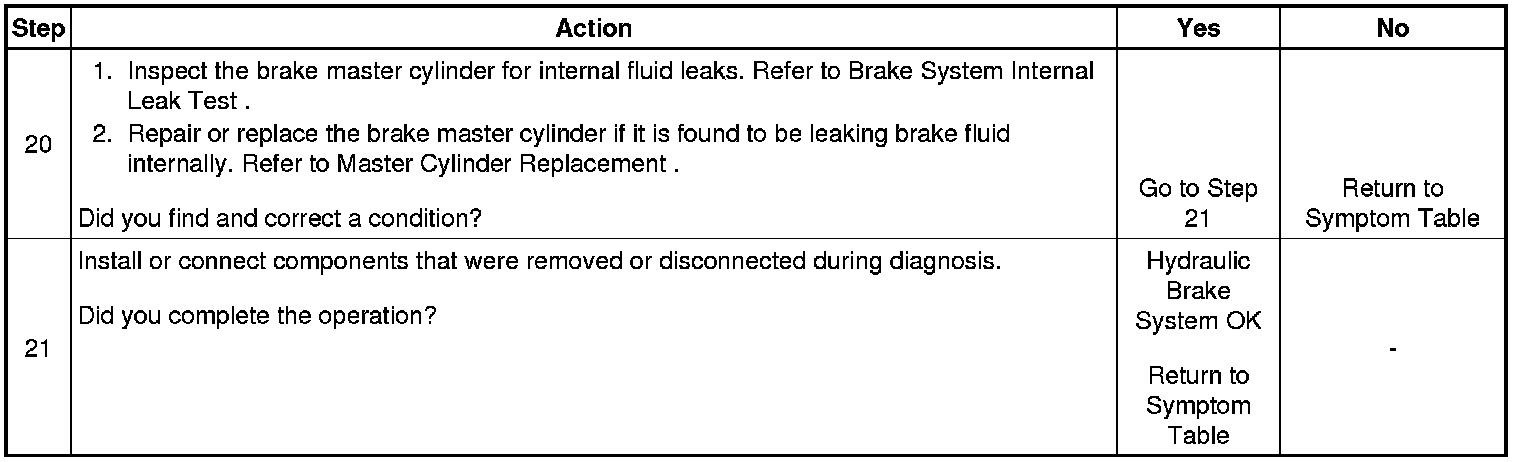 | Step | Action | Yes | No |
|---|---|---|---|
| 20 | 1. Inspect the brake master cylinder for internal fluid leaks. Refer to Brake System Internal Leak Test . 2. Repair or replace the brake master cylinder if it is found to be leaking brake fluid internally. Refer to Master Cylinder Replacement . Did you find and correct a condition? | Go to Step 21 | Return to Symptom Table |
| 21 | Install or connect components that were removed or disconnected during diagnosis. Did you complete the operation? | Hydraulic Brake System OK Return to Symptom Table | - |